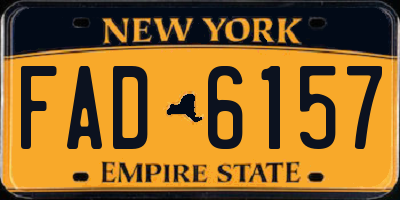 NEW YORK

FAD 6157

EMPIRE STATE